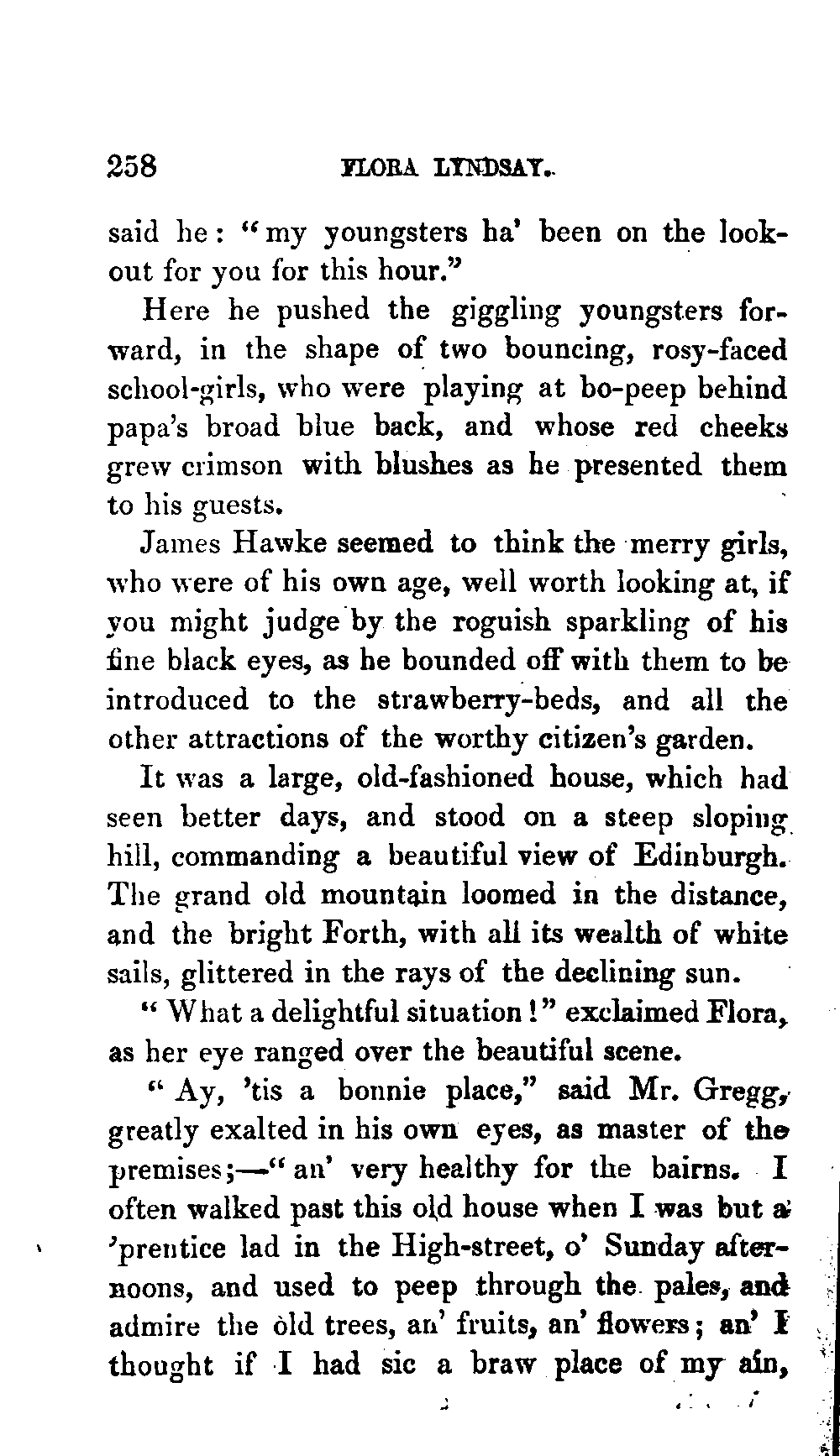 258 FLORA LYNDSAY.

said he: "my youngsters ha' been on the lookout for you for this hour."

Here he pushed the giggling youngsters forward, in the shape of two bouncing, rosy-faced school-girls, who were playing at bo-peep behind papa's broad blue back, and whose red cheeks grew crimson with blushes as he presented them to his guests.

James Hawke seemed to think the merry girls, who were of his own age, well worth looking at, if you might judge by the roguish sparkling of his fine black eyes, as he bounded off with them to be introduced to the strawberry-beds, and all the other attractions of the worthy citizen's garden.

It was a large, old-fashioned house, which had seen better days, and stood on a steep sloping hill, commanding a beautiful view of Edinburgh. The grand old mountain loomed in the distance, and the bright Forth, with all its wealth of white sails, glittered in the rays of the declining sun.

"What a delightful situation!" exclaimed Flora, as her eye ranged over the beautiful scene.

"Ay, 'tis a bonnie place," said Mr. Gregg, greatly exalted in his own eyes, as master of the premises;—"an' very healthy for the bairns. I often walked past this old house when I was but a 'prentice lad in the High-street, o' Sunday afternoons, and used to peep through the pales, and admire the old trees, an' fruits, an' flowers; an' I thought if I had sic a braw place of my ain,